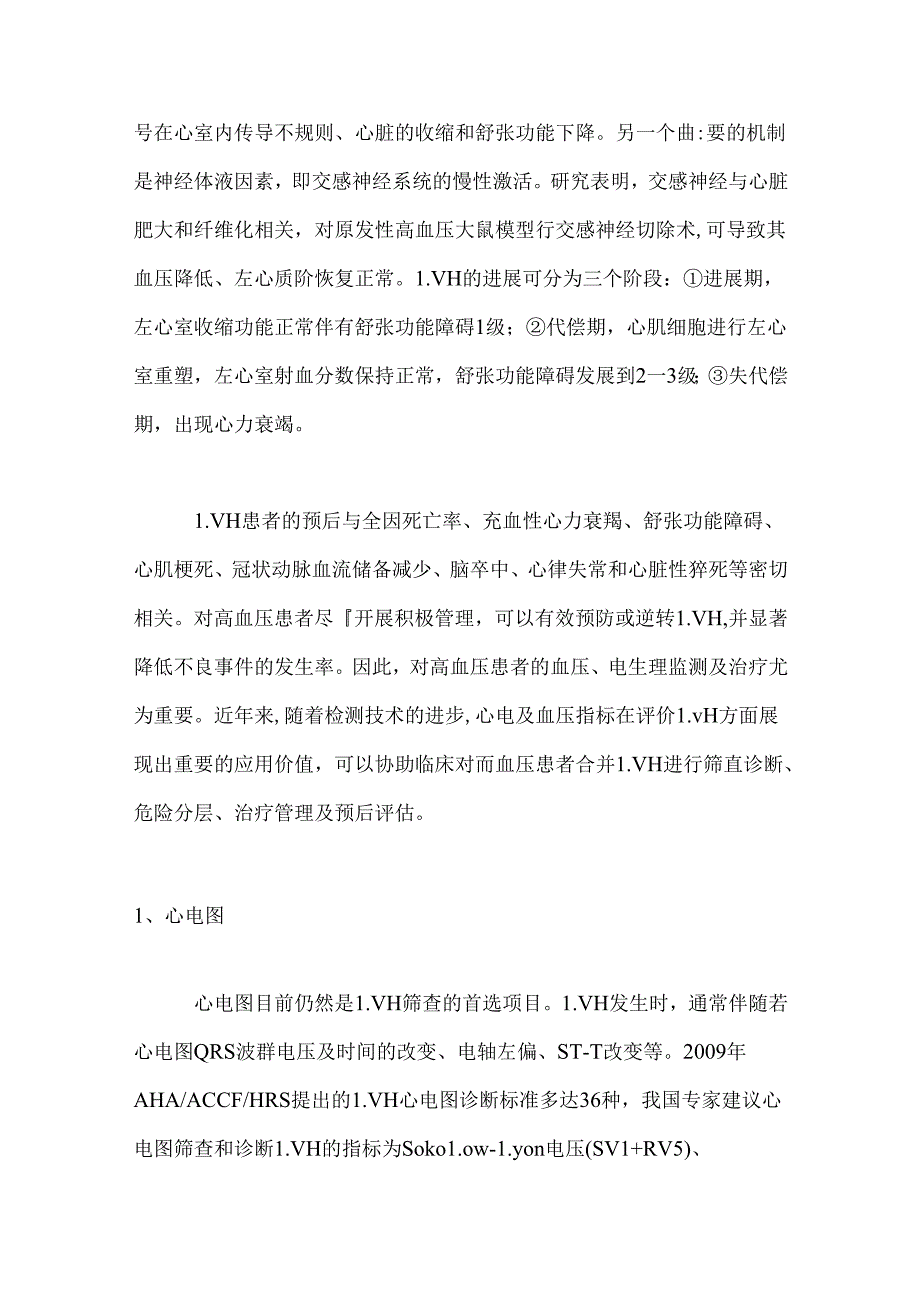 号在心室内传导不规则、心脏的收缩和舒张功能下降。另一个曲:要的机制是神经体液因素，即交感神经系统的慢性激活。研究表明，交感神经与心脏肥大和纤维化相关，对原发性高血压大鼠模型行交感神经切除术,可导致其血压降低、左心质阶恢复正常。1.VH的进展可分为三个阶段：①进展期，左心室收缩功能正常伴有舒张功能障碍1级；②代偿期，心肌细胞进行左心室重塑，左心室射血分数保持正常，舒张功能障碍发展到2一3级;③失代偿期，出现心力衰竭。

1.VH患者的预后与全因死亡率、充血性心力衰羯、舒张功能障碍、心肌梗死、冠状动脉血流储备减少、脑卒中、心律失常和心脏性猝死等密切相关。对高血压患者尽『开展积极管理，可以有效预防或逆转1.VH,并显著降低不良事件的发生率。因此，对高血压患者的血压、电生理监测及治疗尤为重要。近年来,随着检测技术的进步,心电及血压指标在评价1.vH方面展现出重要的应用价值，可以协助临床对而血压患者合并1.VH进行筛直诊断、危险分层、治疗管理及预后评估。

1、心电图

心电图目前仍然是1.VH筛查的首选项目。1.VH发生时，通常伴随若心电图QRS波群电压及时间的改变、电轴左偏、ST-T改变等。2009年AHA/ACCF/HRS提出的1.VH心电图诊断标准多达36种，我国专家建议心电图筛查和诊断1.VH的指标为Soko1.ow-1.yon电压(SV1+RV5)、